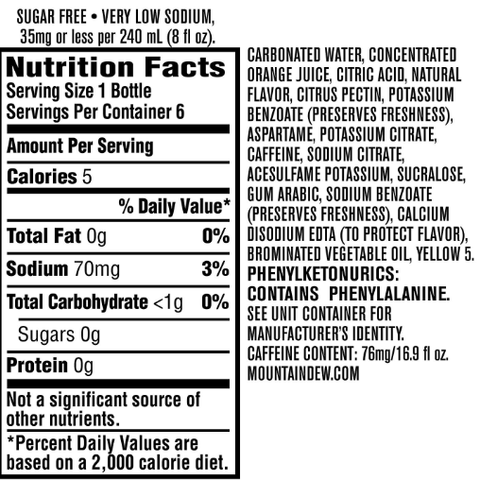 SUGAR FREE • VERY LOW SODIUM, 35mg or less per 240 mL (8 fl oz).

Nutrition Facts
Serving Size 1 Bottle
Servings Per Container 6

Amount Per Serving

Calories 5

% Daily Value*

Total Fat 0g 0%

Sodium 70mg 3%

Total Carbohydrate <1g 0%

Sugars 0g

Protein 0g

Not a significant source of other nutrients.

*Percent Daily Values are based on a 2,000 calorie diet.

CARBONATED WATER, CONCENTRATED ORANGE JUICE, CITRIC ACID, NATURAL FLAVOR, CITRUS PECTIN, POTASSIUM BENZOATE (PRESERVES FRESHNESS), ASPARTAME, POTASSIUM CITRATE, CAFFEINE, SODIUM CITRATE, ACESULFAME POTASSIUM, SUCRALOSE, GUM ARABIC, SODIUM BENZOATE (PRESERVES FRESHNESS), CALCIUM DISODIUM EDTA (TO PROTECT FLAVOR), BROMINATED VEGETABLE OIL, YELLOW 5.

PHENYLKETONURICS: CONTAINS PHENYLALANINE.

SEE UNIT CONTAINER FOR MANUFACTURER'S IDENTITY.

CAFFEINE CONTENT: 76mg/16.9 fl oz.

MOUNTAINDEW.COM